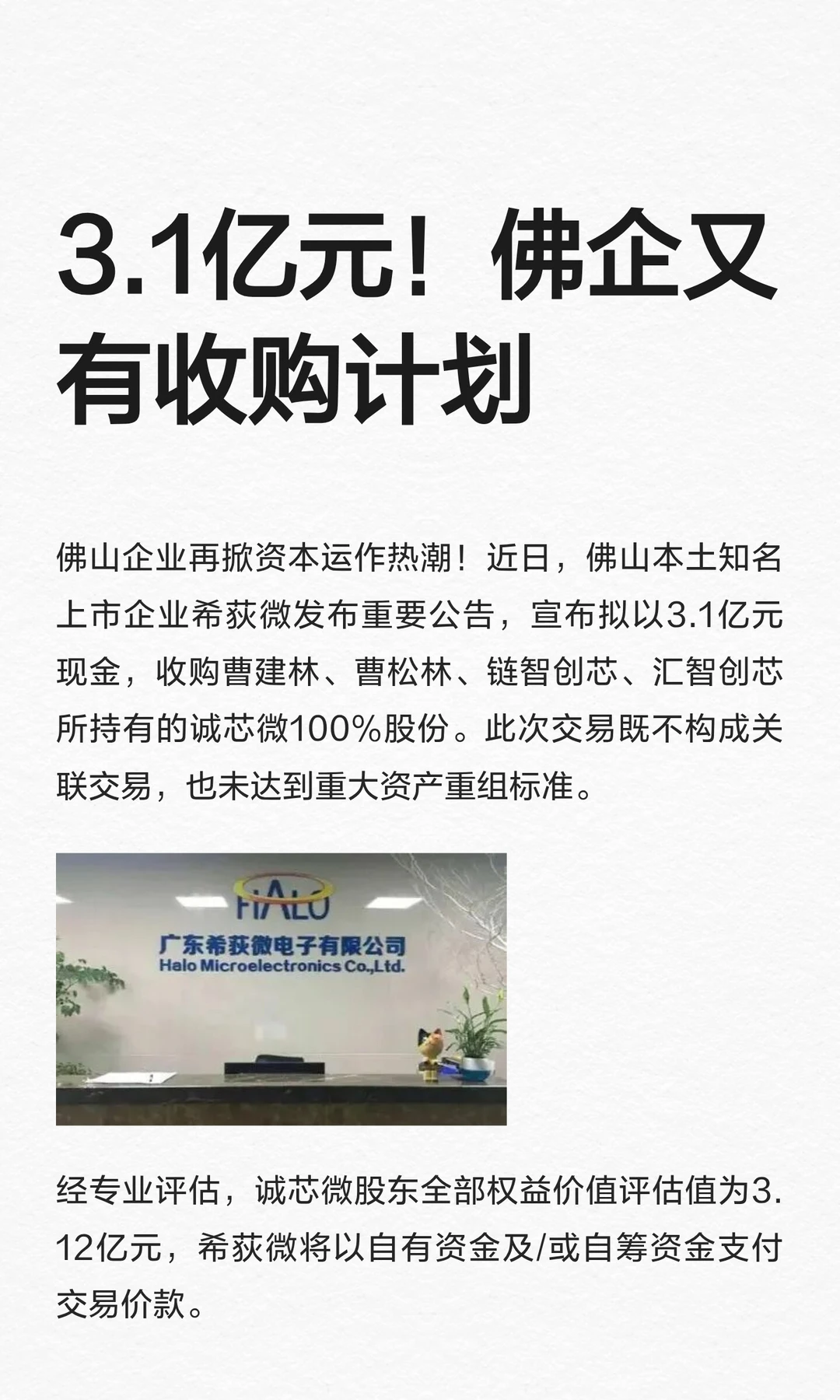 3.1亿元！佛企又有收购计划

佛山企业再掀资本运作热潮！近日，佛山本土知名上市企业希荻微发布重要公告，宣布拟以3.1亿元现金，收购曹建林、曹松林、链智创芯、汇智创芯所持有的诚芯微100%股份。此次交易既不构成关联交易，也未达到重大资产重组标准。

HALO
广东希荻微电子有限公司
Halo Microelectronics Co.,Ltd.

经专业评估，诚芯微股东全部权益价值评估值为3.12亿元，希荻微将以自有资金及/或自筹资金支付交易价款。